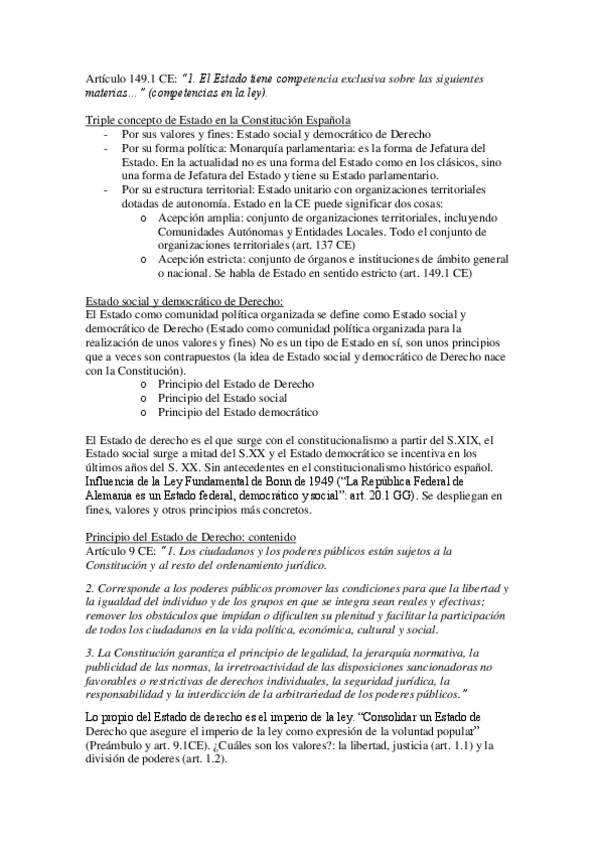 Artículo 149.1 CE: "1. El Estado tiene competencia exclusiva sobre las siguientes materias..." (competencias en la ley).

Triple concepto de Estado en la Constitución Española
- Por sus valores y fines: Estado social y democrático de Derecho
- Por su forma política: Monarquía parlamentaria: es la forma de Jefatura del Estado. En la actualidad no es una forma del Estado como en los clásicos, sino una forma de Jefatura del Estado y tiene su Estado parlamentario.
- Por su estructura territorial: Estado unitario con organizaciones territoriales dotadas de autonomía. Estado en la CE puede significar dos cosas:
  o Acepción amplia: conjunto de organizaciones territoriales, incluyendo Comunidades Autónomas y Entidades Locales. Todo el conjunto de organizaciones territoriales (art. 137 CE)
  o Acepción estricta: conjunto de órganos e instituciones de ámbito general o nacional. Se habla de Estado en sentido estricto (art. 149.1 CE)

Estado social y democrático de Derecho:
El Estado como comunidad política organizada se define como Estado social y democrático de Derecho (Estado como comunidad política organizada para la realización de unos valores y fines) No es un tipo de Estado en sí, son unos principios que a veces son contrapuestos (la idea de Estado social y democrático de Derecho nace con la Constitución).
  o Principio del Estado de Derecho
  o Principio del Estado social
  o Principio del Estado democrático

El Estado de derecho es el que surge con el constitucionalismo a partir del S.XIX, el Estado social surge a mitad del S.XX y el Estado democrático se incentiva en los últimos años del S. XX. Sin antecedentes en el constitucionalismo histórico español. Influencia de la Ley Fundamental de Bonn de 1949 ("La República Federal de Alemania es un Estado federal, democrático y social": art. 20.1 GG). Se despliegan en fines, valores y otros principios más concretos.

Principio del Estado de Derecho: contenido
Artículo 9 CE: "1. Los ciudadanos y los poderes públicos están sujetos a la Constitución y al resto del ordenamiento jurídico.

2. Corresponde a los poderes públicos promover las condiciones para que la libertad y la igualdad del individuo y de los grupos en que se integra sean reales y efectivas; remover los obstáculos que impidan o dificulten su plenitud y facilitar la participación de todos los ciudadanos en la vida política, económica, cultural y social.

3. La Constitución garantiza el principio de legalidad, la jerarquía normativa, la publicidad de las normas, la irretroactividad de las disposiciones sancionadoras no favorables o restrictivas de derechos individuales, la seguridad jurídica, la responsabilidad y la interdicción de la arbitrariedad de los poderes públicos."

Lo propio del Estado de derecho es el imperio de la ley. "Consolidar un Estado de Derecho que asegure el imperio de la ley como expresión de la voluntad popular" (Preámbulo y art. 9.1CE). ¿Cuáles son los valores?: la libertad, justicia (art. 1.1) y la división de poderes (art. 1.2).